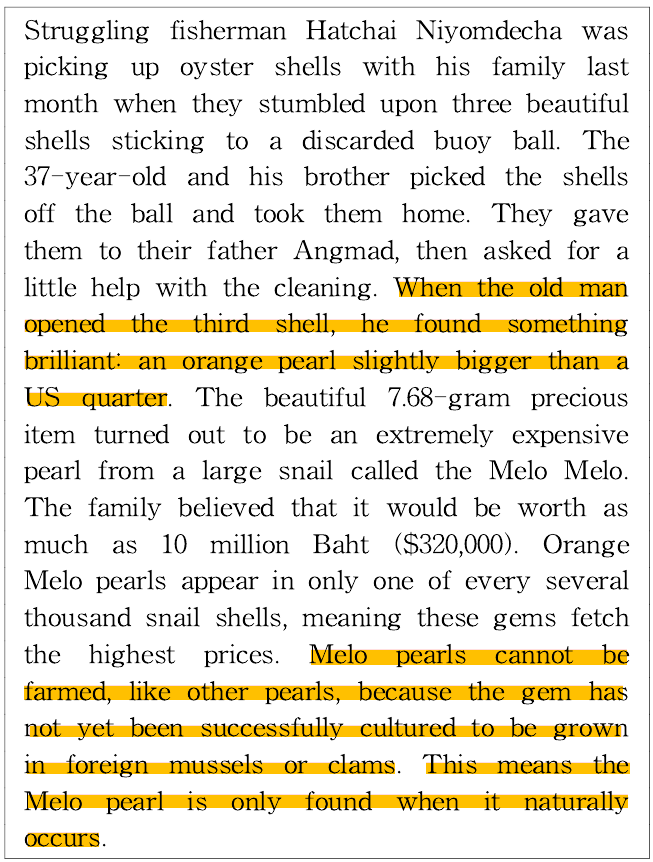 Struggling fisherman Hatchai Niyomdecha was picking up oyster shells with his family last month when they stumbled upon three beautiful shells sticking to a discarded buoy ball. The 37-year-old and his brother picked the shells off the ball and took them home. They gave them to their father Angmad, then asked for a little help with the cleaning. When the old man opened the third shell, he found something brilliant: an orange pearl slightly bigger than a US quarter. The beautiful 7.68-gram precious item turned out to be an extremely expensive pearl from a large snail called the Melo Melo. The family believed that it would be worth as much as 10 million Baht ($320,000). Orange Melo pearls appear in only one of every several thousand snail shells, meaning these gems fetch the highest prices. Melo pearls cannot be farmed, like other pearls, because the gem has not yet been successfully cultured to be grown in foreign mussels or clams. This means the Melo pearl is only found when it naturally occurs.